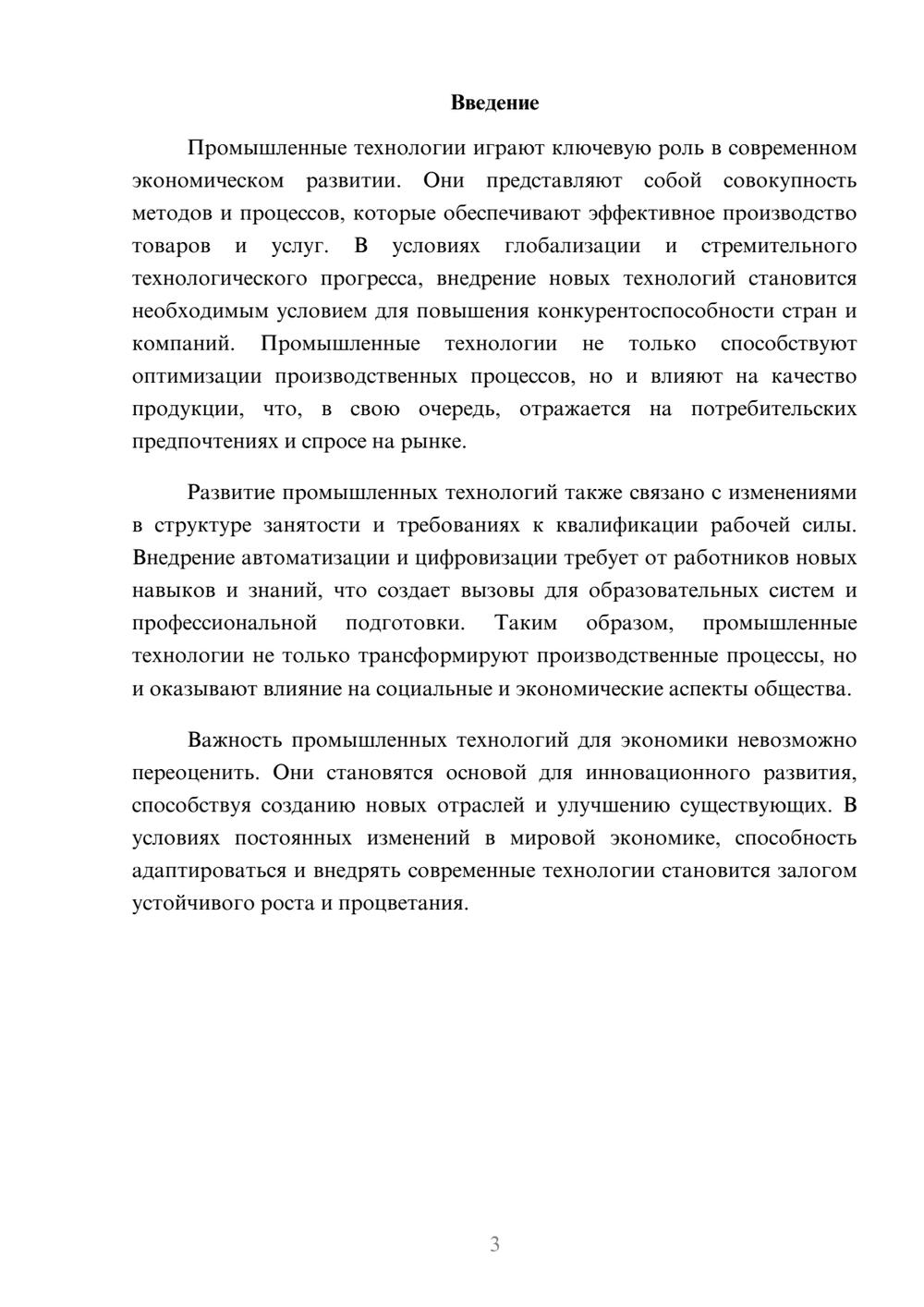 Введение

Промышленные технологии играют ключевую роль в современном экономическом развитии. Они представляют собой совокупность методов и процессов, которые обеспечивают эффективное производство товаров и услуг. В условиях глобализации и стремительного технологического прогресса, внедрение новых технологий становится необходимым условием для повышения конкурентоспособности стран и компаний. Промышленные технологии не только способствуют оптимизации производственных процессов, но и влияют на качество продукции, что, в свою очередь, отражается на потребительских предпочтениях и спросе на рынке.

Развитие промышленных технологий также связано с изменениями в структуре занятости и требованиях к квалификации рабочей силы. Внедрение автоматизации и цифровизации требует от работников новых навыков и знаний, что создает вызовы для образовательных систем и профессиональной подготовки. Таким образом, промышленные технологии не только трансформируют производственные процессы, но и оказывают влияние на социальные и экономические аспекты общества.

Важность промышленных технологий для экономики невозможно переоценить. Они становятся основой для инновационного развития, способствуя созданию новых отраслей и улучшению существующих. В условиях постоянных изменений в мировой экономике, способность адаптироваться и внедрять современные технологии становится залогом устойчивого роста и процветания.

3